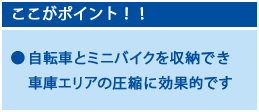 ここがポイント！！

● 自転車とミニバイクを収納でき車庫エリアの圧縮に効果的です